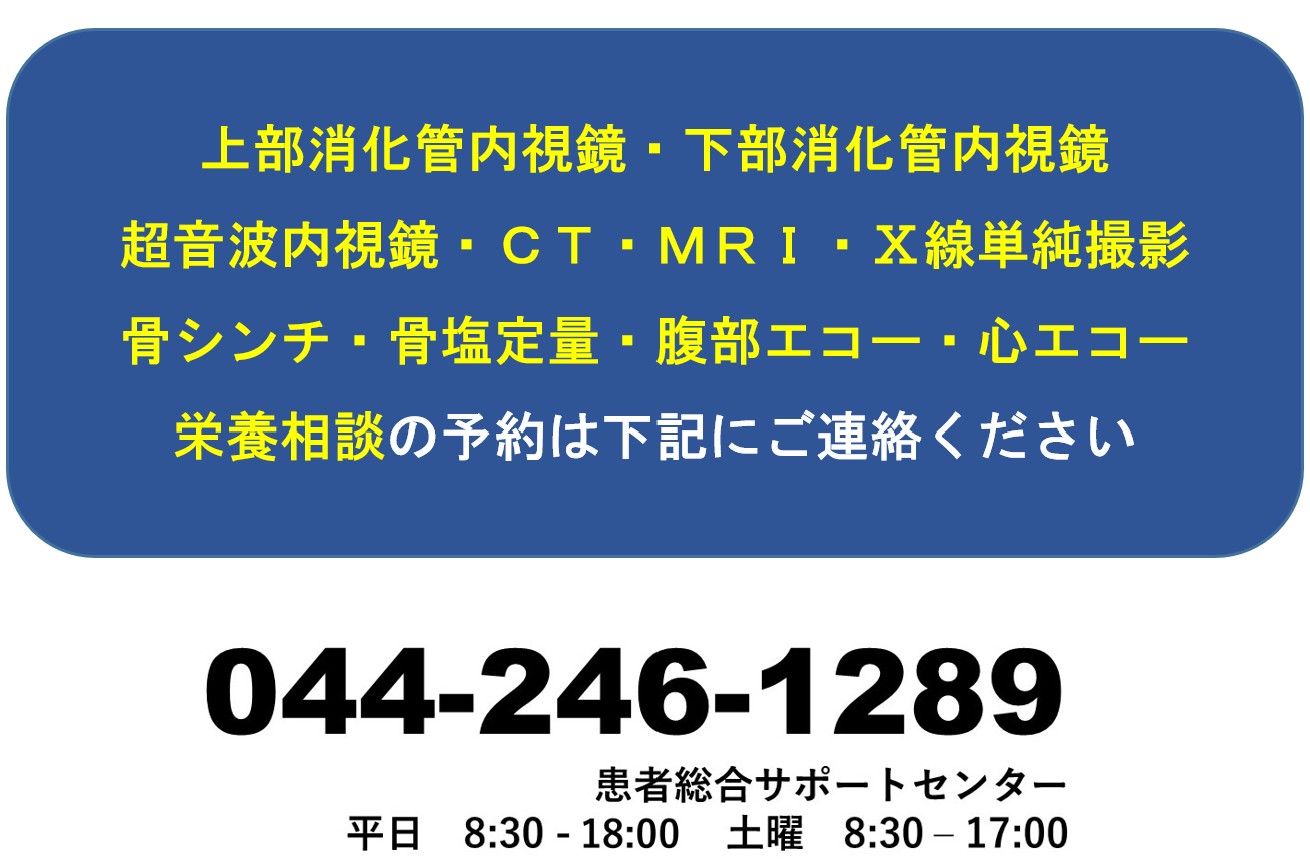 上部消化管内視鏡・下部消化管内視鏡
超音波内視鏡・ＣＴ・ＭＲＩ・Ｘ線単純撮影
骨シンチ・骨塩定量・腹部エコー・心エコー
栄養相談の予約は下記にご連絡ください

044-246-1289

患者総合サポートセンター
平日　8:30 - 18:00　土曜　8:30 – 17:00